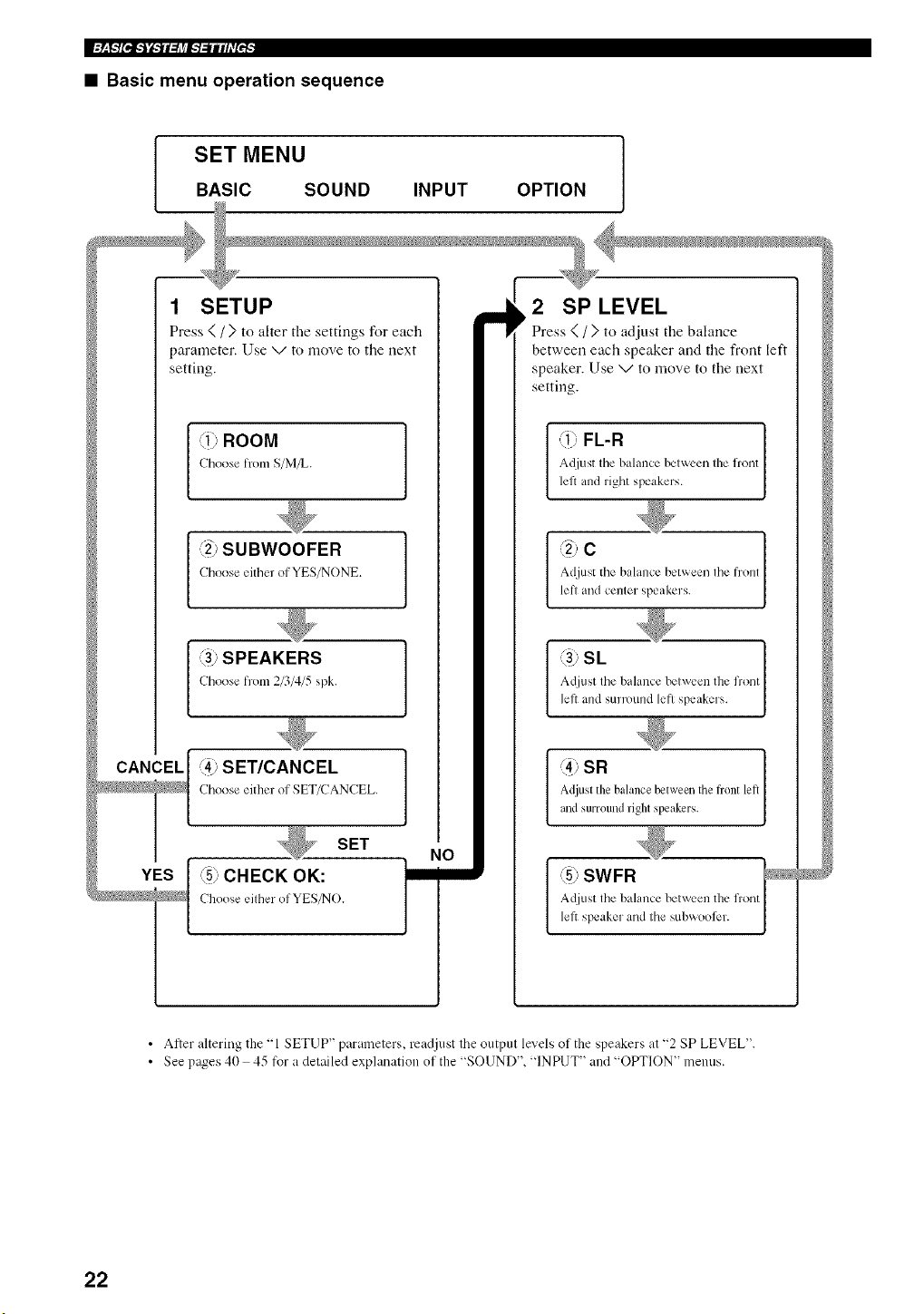 BASIC SYSTEM SETTINGS

■ Basic menu operation sequence

SET MENU

BASIC SOUND INPUT OPTION

1 SETUP

Press < / > to alter the settings for each parameter. Use ∨ to move to the next setting.

① ROOM

Choose from S/M/L.

② SUBWOOFER

Choose either of YES/NONE.

③ SPEAKERS

Choose from 2/3/4/5 spk.

CANCEL

④ SET/CANCEL

Choose either of SET/CANCEL.

SET

YES

⑤ CHECK OK:

Choose either of YES/NO.

NO

2 SP LEVEL

Press < / > to adjust the balance between each speaker and the front left speaker. Use ∨ to move to the next setting.

① FL-R

Adjust the balance between the front left and right speakers.

② C

Adjust the balance between the front left and center speakers.

③ SL

Adjust the balance between the front left and surround left speakers.

④ SR

Adjust the balance between the front left and surround right speakers.

⑤ SWFR

Adjust the balance between the front left speaker and the subwoofer.

• After altering the "1 SETUP" parameters, readjust the output levels of the speakers at "2 SP LEVEL".
• See pages 40 – 45 for a detailed explanation of the "SOUND", "INPUT" and "OPTION" menus.

22